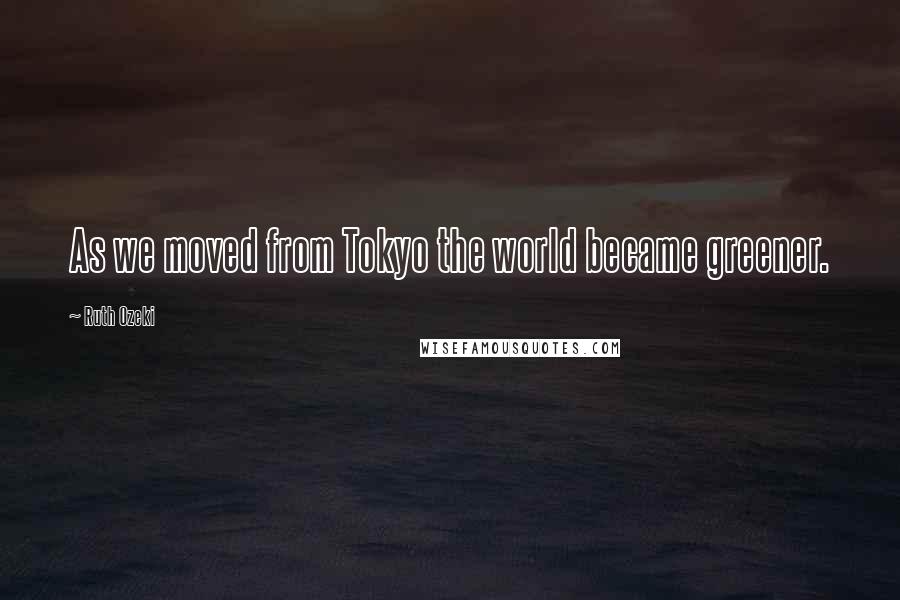 As we moved from Tokyo the world became greener.

~ Ruth Ozeki

WISEFAMOUSQUOTES.COM